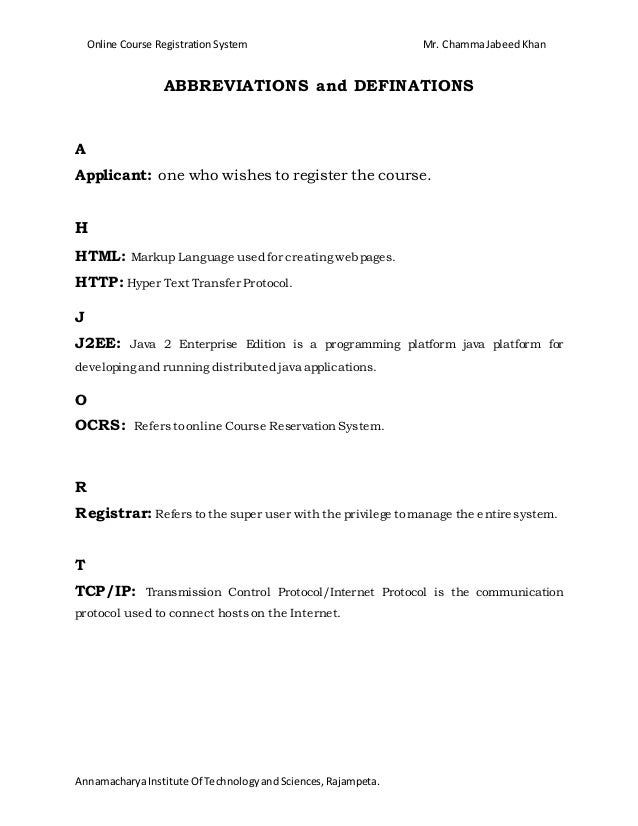 Online Course Registration System Mr. Chamma Jabeed Khan

ABBREVIATIONS and DEFINATIONS

A

Applicant: one who wishes to register the course.

H

HTML: Markup Language used for creating web pages.

HTTP: Hyper Text Transfer Protocol.

J

J2EE: Java 2 Enterprise Edition is a programming platform java platform for developing and running distributed java applications.

O

OCRS: Refers to online Course Reservation System.

R

Registrar: Refers to the super user with the privilege to manage the entire system.

T

TCP/IP: Transmission Control Protocol/Internet Protocol is the communication protocol used to connect hosts on the Internet.

Annamacharya Institute Of Technology and Sciences, Rajampeta.